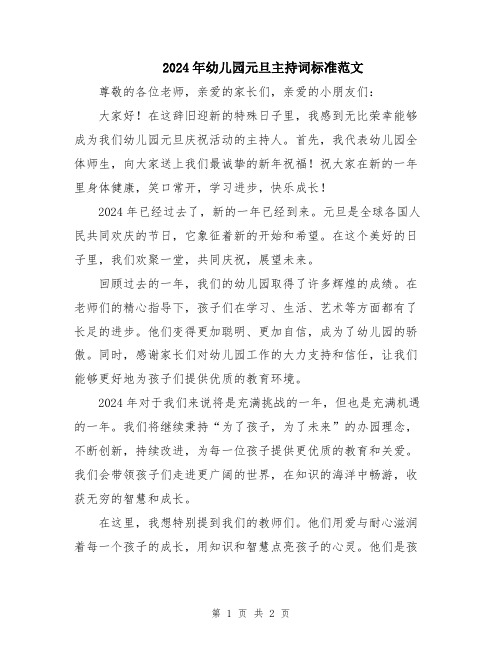 2024年幼儿园元旦主持词标准范文

尊敬的各位老师，亲爱的家长们，亲爱的小朋友们：

大家好！在这辞旧迎新的特殊日子里，我感到无比荣幸能够成为我们幼儿园元旦庆祝活动的主持人。首先，我代表幼儿园全体师生，向大家送上我们最诚挚的新年祝福！祝大家在新的一年里身体健康，笑口常开，学习进步，快乐成长！

2024年已经过去了，新的一年已经到来。元旦是全球各国人民共同欢庆的节日，它象征着新的开始和希望。在这个美好的日子里，我们欢聚一堂，共同庆祝，展望未来。

回顾过去的一年，我们的幼儿园取得了许多辉煌的成绩。在老师们的精心指导下，孩子们在学习、生活、艺术等方面都有了长足的进步。他们变得更加聪明、更加自信，成为了幼儿园的骄傲。同时，感谢家长们对幼儿园工作的大力支持和信任，让我们能够更好地为孩子们提供优质的教育环境。

2024年对于我们来说将是充满挑战的一年，但也是充满机遇的一年。我们将继续秉持“为了孩子，为了未来”的办园理念，不断创新，持续改进，为每一位孩子提供更优质的教育和关爱。我们会带领孩子们走进更广阔的世界，在知识的海洋中畅游，收获无穷的智慧和成长。

在这里，我想特别提到我们的教师们。他们用爱与耐心滋润着每一个孩子的成长，用知识和智慧点亮孩子的心灵。他们是孩

第 1 页 共 2 页